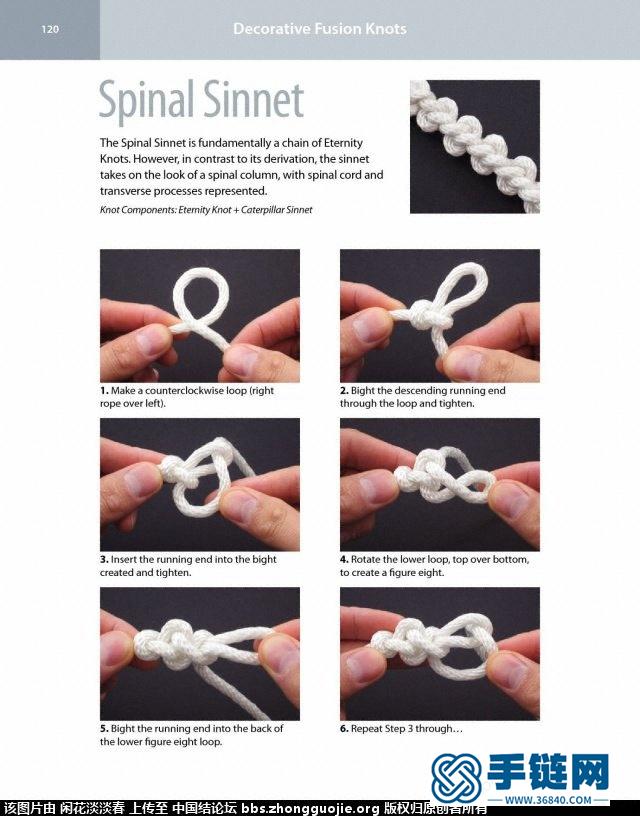 120

Decorative Fusion Knots

Spinal Sinnet

The Spinal Sinnet is fundamentally a chain of Eternity Knots. However, in contrast to its derivation, the sinnet takes on the look of a spinal column, with spinal cord and transverse processes represented.

Knot Components: Eternity Knot + Caterpillar Sinnet

1. Make a counterclockwise loop (right rope over left).

2. Bight the descending running end through the loop and tighten.

3. Insert the running end into the bight created and tighten.

4. Rotate the lower loop, top over bottom, to create a figure eight.

5. Bight the running end into the back of the lower figure eight loop.

6. Repeat Step 3 through…

手链网
WWW.36840.COM

该图片由 闲花淡淡春 上传至 中国结论坛 bbs.zhongguojie.org 版权归原创者所有